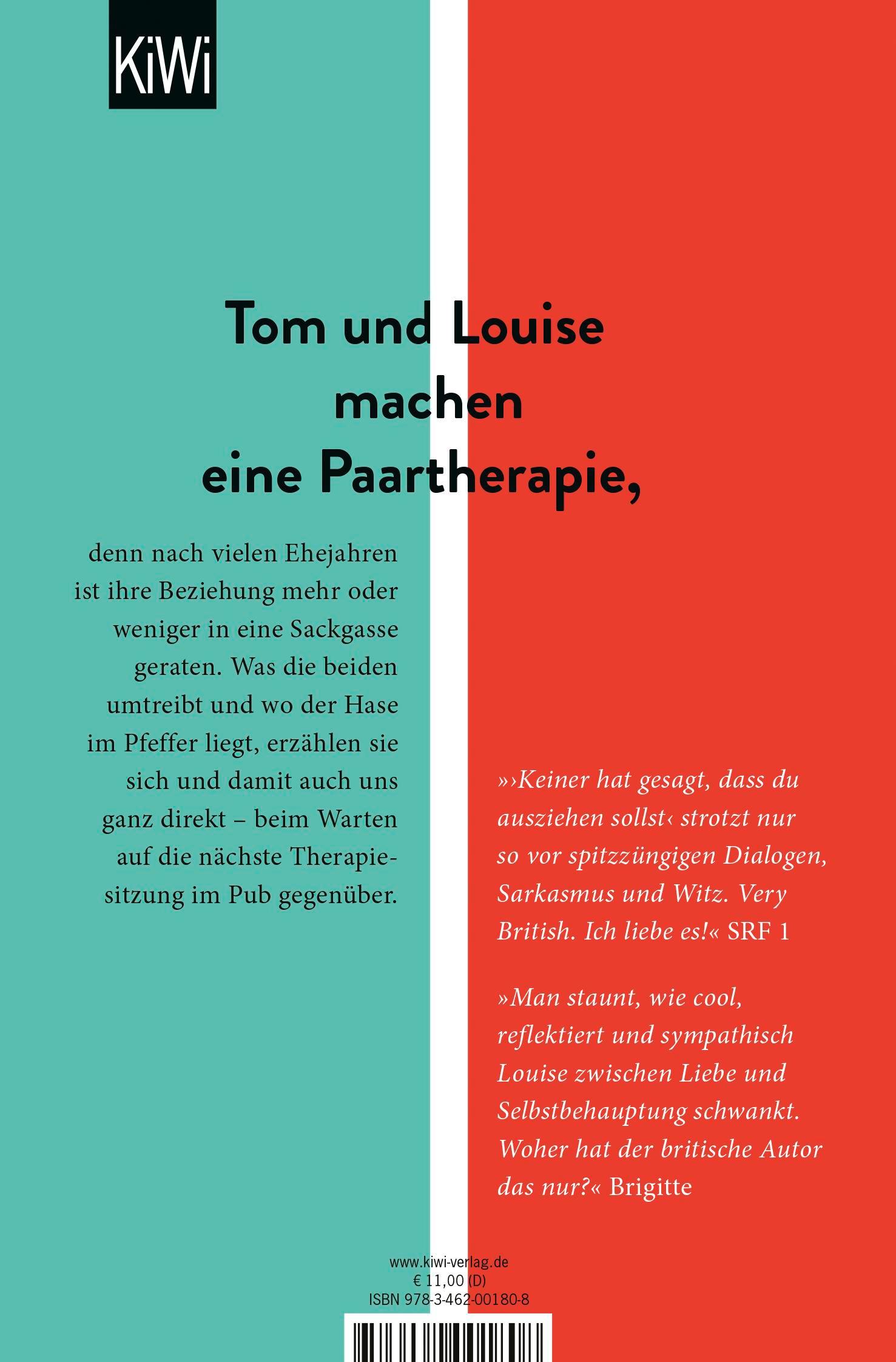 KiWi

Tom und Louise machen eine Paartherapie,

denn nach vielen Ehejahren ist ihre Beziehung mehr oder weniger in eine Sackgasse geraten. Was die beiden umtreibt und wo der Hase im Pfeffer liegt, erzählen sie sich und damit auch uns ganz direkt – beim Warten auf die nächste Therapiesitzung im Pub gegenüber.

»›Keiner hat gesagt, dass du ausziehen sollst‹ strotzt nur so vor spitzzüngigen Dialogen, Sarkasmus und Witz. Very British. Ich liebe es!« SRF 1

»Man staunt, wie cool, reflektiert und sympathisch Louise zwischen Liebe und Selbstbehauptung schwankt. Woher hat der britische Autor das nur?« Brigitte

www.kiwi-verlag.de
€ 11,00 (D)
ISBN 978-3-462-00180-8